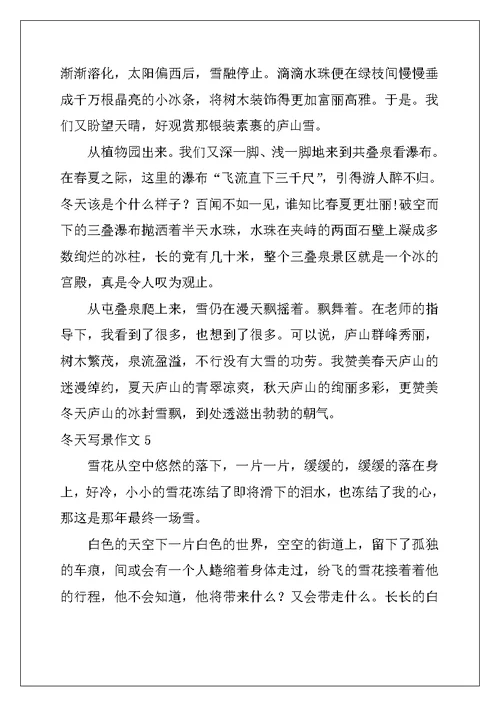 渐渐溶化，太阳偏西后，雪融停止。滴滴水珠便在绿枝间慢慢垂成千万根晶亮的小冰条，将树木装饰得更加富丽高雅。于是。我们又盼望天晴，好观赏那银装素裹的庐山雪。

从植物园出来。我们又深一脚、浅一脚地来到共叠泉看瀑布。在春夏之际，这里的瀑布“飞流直下三千尺”，引得游人醉不归。冬天该是个什么样子？百闻不如一见，谁知比春夏更壮丽！破空而下的三叠瀑布抛洒着半天水珠，水珠在夹峙的两面石壁上凝成多数绚烂的冰柱，长的竟有几十米，整个三叠泉景区就是一个冰的宫殿，真是令人叹为观止。

从屯叠泉爬上来，雪仍在漫天飘摇着。飘舞着。在老师的指导下，我看到了很多，也想到了很多。可以说，庐山群峰秀丽，树木繁茂，泉流盈溢，不行没有大雪的功劳。我赞美春天庐山的迷漫绰约，夏天庐山的青翠凉爽，秋天庐山的绚丽多彩，更赞美冬天庐山的冰封雪飘，到处透溢出勃勃的朝气。

冬天写景作文 5

雪花从空中悠然的落下，一片一片，缓缓的，缓缓的落在身上，好冷，小小的雪花冻结了即将滑下的泪水，也冻结了我的心，那这是那年最终一场雪。

白色的天空下一片白色的世界，空空的街道上，留下了孤独的车痕，间或会有一个人蜷缩着身体走过，纷飞的雪花接着着他的行程，他不会知道，他将带来什么？又会带走什么。长长的白